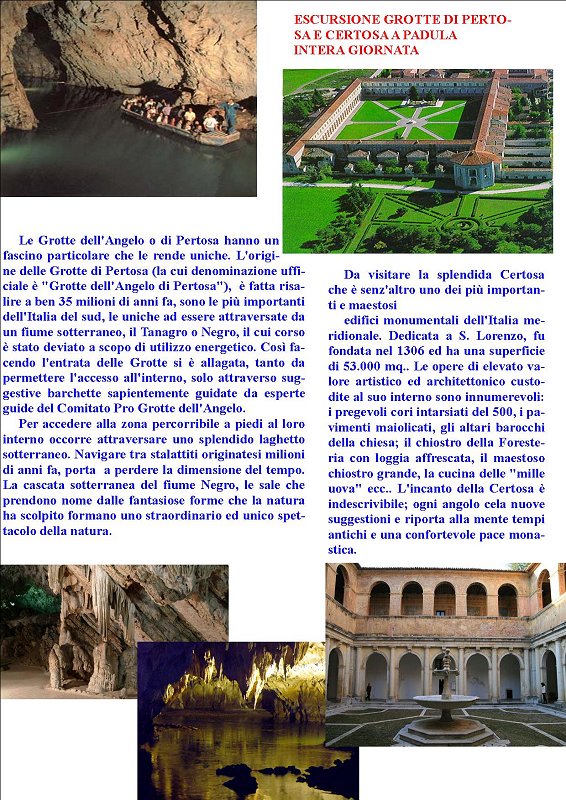 ESCURSIONE GROTTE DI PERTOSA E CERTOSA A PADULA
INTERA GIORNATA

Le Grotte dell'Angelo o di Pertosa hanno un fascino particolare che le rende uniche. L'origine delle Grotte di Pertosa (la cui denominazione ufficiale è "Grotte dell'Angelo di Pertosa"), è fatta risalire a ben 35 milioni di anni fa, sono le più importanti dell'Italia del sud, le uniche ad essere attraversate da un fiume sotterraneo, il Tanagro o Negro, il cui corso è stato deviato a scopo di utilizzo energetico. Così facendo l'entrata delle Grotte si è allagata, tanto da permettere l'accesso all'interno, solo attraverso suggestive barchette sapientemente guidate da esperte guide del Comitato Pro Grotte dell'Angelo.

Per accedere alla zona percorribile a piedi al loro interno occorre attraversare uno splendido laghetto sotterraneo. Navigare tra stalattiti originatesi milioni di anni fa, porta a perdere la dimensione del tempo. La cascata sotterranea del fiume Negro, le sale che prendono nome dalle fantasiose forme che la natura ha scolpito formano uno straordinario ed unico spettacolo della natura.

Da visitare la splendida Certosa che è senz'altro uno dei più importanti e maestosi
edifici monumentali dell'Italia meridionale. Dedicata a S. Lorenzo, fu fondata nel 1306 ed ha una superficie di 53.000 mq.. Le opere di elevato valore artistico ed architettonico custodite al suo interno sono innumerevoli: i pregevoli cori intarsiati del 500, i pavimenti maiolicati, gli altari barocchi della chiesa; il chiostro della Foresteria con loggia affrescata, il maestoso chiostro grande, la cucina delle "mille uova" ecc.. L'incanto della Certosa è indescrivibile; ogni angolo cela nuove suggestioni e riporta alla mente tempi antichi e una confortevole pace monastica.